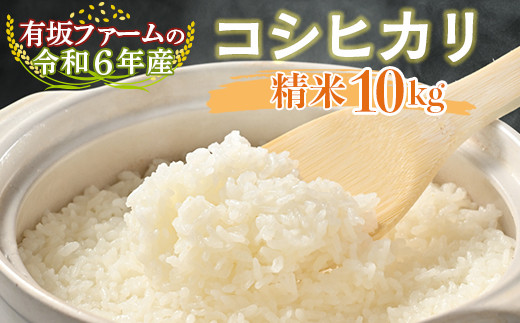 有坂ファームの
令和6年産

コシヒカリ
精米10kg